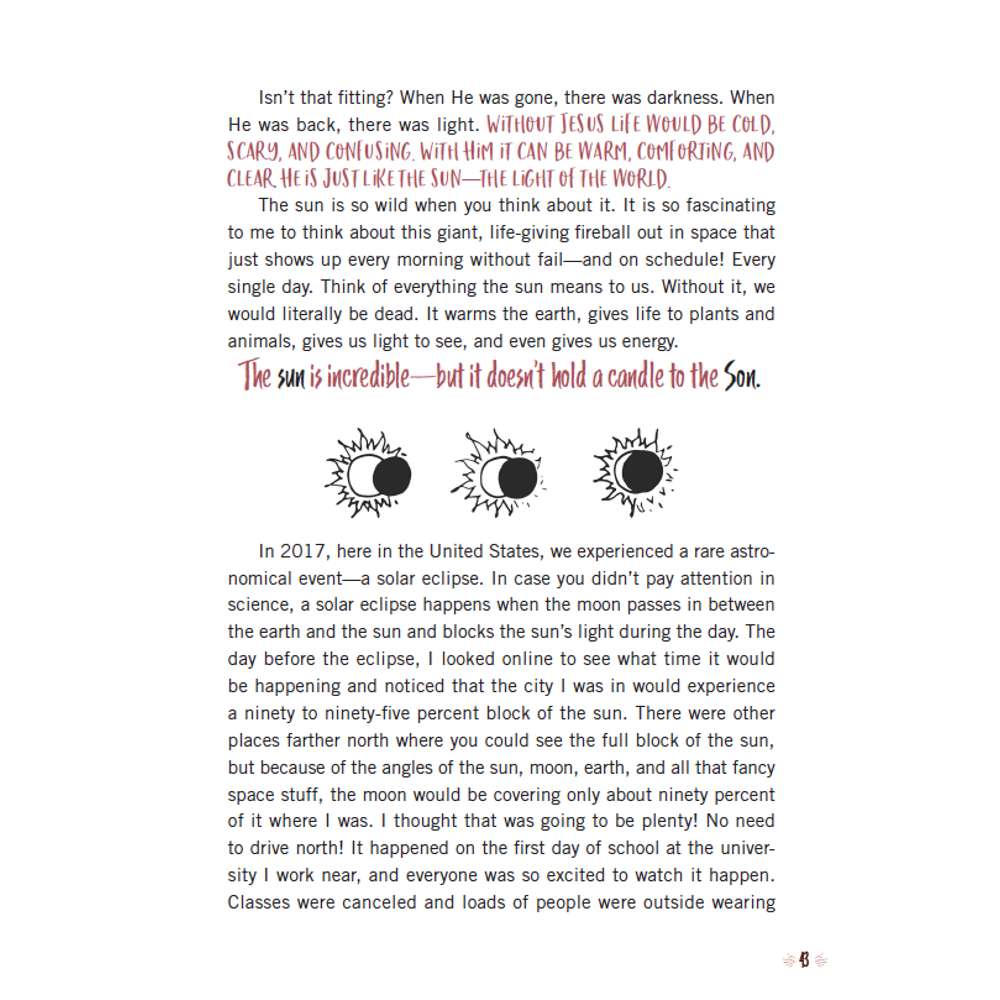 Isn't that fitting? When He was gone, there was darkness. When He was back, there was light. WITHOUT JESUS LIFE WOULD BE COLD, SCARY, AND CONFUSING. WITH HIM IT CAN BE WARM, COMFORTING, AND CLEAR. HE IS JUST LIKE THE SUN—THE LIGHT OF THE WORLD.

The sun is so wild when you think about it. It is so fascinating to me to think about this giant, life-giving fireball out in space that just shows up every morning without fail—and on schedule! Every single day. Think of everything the sun means to us. Without it, we would literally be dead. It warms the earth, gives life to plants and animals, gives us light to see, and even gives us energy.

The sun is incredible—but it doesn't hold a candle to the Son.

In 2017, here in the United States, we experienced a rare astronomical event—a solar eclipse. In case you didn't pay attention in science, a solar eclipse happens when the moon passes in between the earth and the sun and blocks the sun's light during the day. The day before the eclipse, I looked online to see what time it would be happening and noticed that the city I was in would experience a ninety to ninety-five percent block of the sun. There were other places farther north where you could see the full block of the sun, but because of the angles of the sun, moon, earth, and all that fancy space stuff, the moon would be covering only about ninety percent of it where I was. I thought that was going to be plenty! No need to drive north! It happened on the first day of school at the university I work near, and everyone was so excited to watch it happen. Classes were canceled and loads of people were outside wearing

13